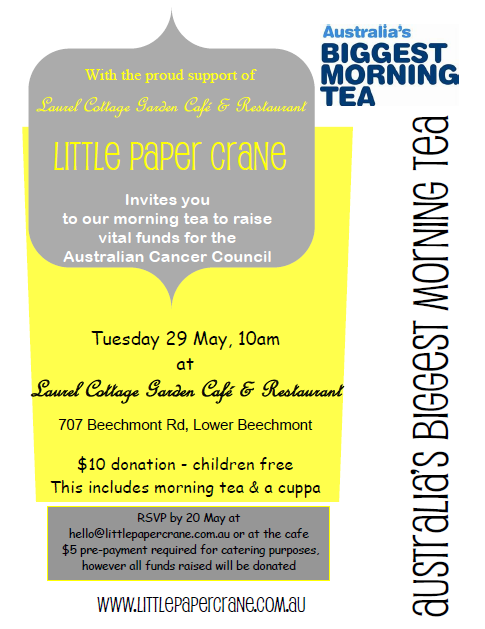 With the proud support of

Laurel Cottage Garden Café & Restaurant

LITTLE PAPER CRANE

Invites you to our morning tea to raise vital funds for the Australian Cancer Council

Tuesday 29 May, 10am
at
Laurel Cottage Garden Café & Restaurant

707 Beechmont Rd, Lower Beechmont

$10 donation - children free
This includes morning tea & a cuppa

RSVP by 20 May at
hello@littlepapercrane.com.au or at the cafe
$5 pre-payment required for catering purposes, however all funds raised will be donated

WWW.LITTLEPAPERCRANE.COM.AU

Australia's
BIGGEST
MORNING
TEA

AUSTRALIA'S BIGGEST MORNING TEA